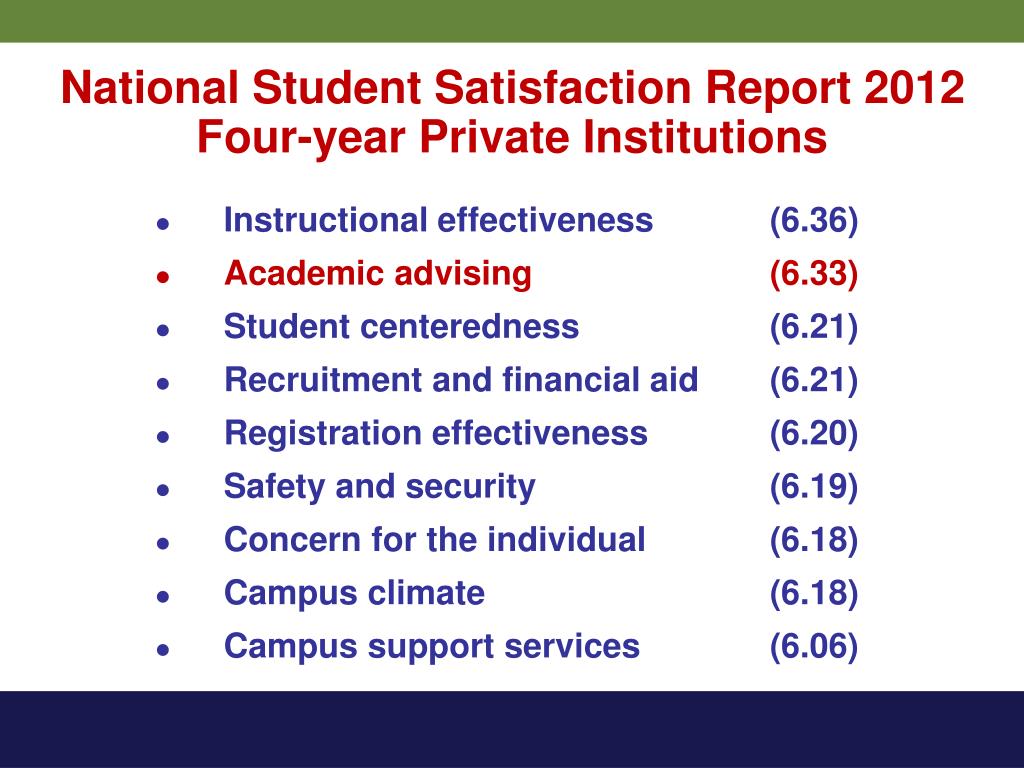 National Student Satisfaction Report 2012
Four-year Private Institutions

- Instructional effectiveness (6.36)
- Academic advising (6.33)
- Student centeredness (6.21)
- Recruitment and financial aid (6.21)
- Registration effectiveness (6.20)
- Safety and security (6.19)
- Concern for the individual (6.18)
- Campus climate (6.18)
- Campus support services (6.06)